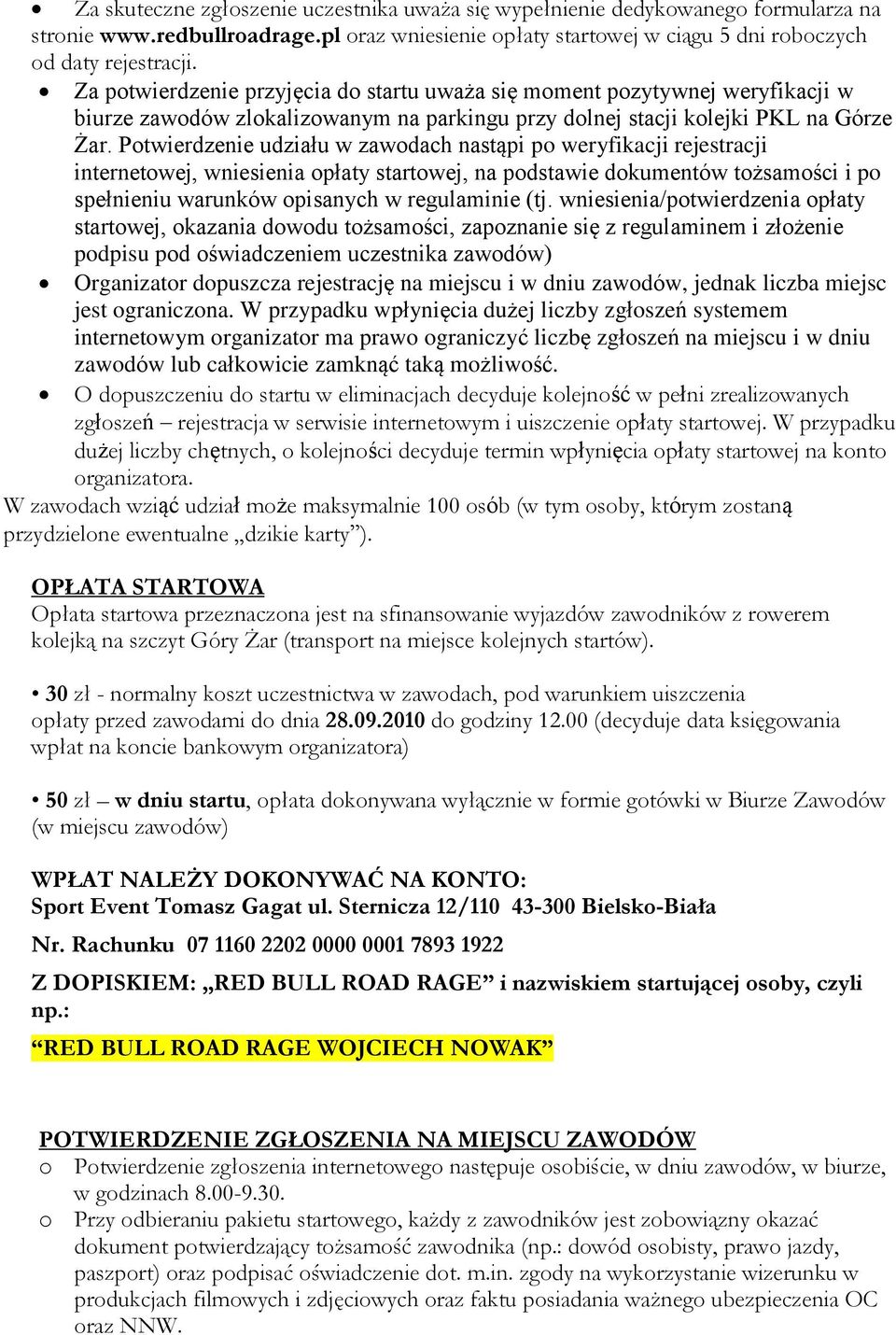 • Za skuteczne zgłoszenie uczestnika uważa się wypełnienie dedykowanego formularza na stronie www.redbullroadrage.pl oraz wniesienie opłaty startowej w ciągu 5 dni roboczych od daty rejestracji.

• Za potwierdzenie przyjęcia do startu uważa się moment pozytywnej weryfikacji w biurze zawodów zlokalizowanym na parkingu przy dolnej stacji kolejki PKL na Górze Żar. Potwierdzenie udziału w zawodach nastąpi po weryfikacji rejestracji internetowej, wniesienia opłaty startowej, na podstawie dokumentów tożsamości i po spełnieniu warunków opisanych w regulaminie (tj. wniesienia/potwierdzenia opłaty startowej, okazania dowodu tożsamości, zapoznanie się z regulaminem i złożenie podpisu pod oświadczeniem uczestnika zawodów)

• Organizator dopuszcza rejestrację na miejscu i w dniu zawodów, jednak liczba miejsc jest ograniczona. W przypadku wpłynięcia dużej liczby zgłoszeń systemem internetowym organizator ma prawo ograniczyć liczbę zgłoszeń na miejscu i w dniu zawodów lub całkowicie zamknąć taką możliwość.

• O dopuszczeniu do startu w eliminacjach decyduje kolejność w pełni zrealizowanych zgłoszeń – rejestracja w serwisie internetowym i uiszczenie opłaty startowej. W przypadku dużej liczby chętnych, o kolejności decyduje termin wpłynięcia opłaty startowej na konto organizatora.

W zawodach wziąć udział może maksymalnie 100 osób (w tym osoby, którym zostaną przydzielone ewentualne „dzikie karty”).

OPŁATA STARTOWA
Opłata startowa przeznaczona jest na sfinansowanie wyjazdów zawodników z rowerem kolejką na szczyt Góry Żar (transport na miejsce kolejnych startów).

• 30 zł - normalny koszt uczestnictwa w zawodach, pod warunkiem uiszczenia opłaty przed zawodami do dnia 28.09.2010 do godziny 12.00 (decyduje data księgowania wpłat na koncie bankowym organizatora)

• 50 zł – w dniu startu, opłata dokonywana wyłącznie w formie gotówki w Biurze Zawodów (w miejscu zawodów)

WPŁAT NALEŻY DOKONYWAĆ NA KONTO:
Sport Event Tomasz Gagat ul. Sternicza 12/110 43-300 Bielsko-Biała

Nr. Rachunku 07 1160 2202 0000 0001 7893 1922

Z DOPISKIEM: „RED BULL ROAD RAGE” i nazwiskiem startującej osoby, czyli np.:

“RED BULL ROAD RAGE WOJCIECH NOWAK”

POTWIERDZENIE ZGŁOSZENIA NA MIEJSCU ZAWODÓW
o Potwierdzenie zgłoszenia internetowego następuje osobiście, w dniu zawodów, w biurze, w godzinach 8.00-9.30.
o Przy odbieraniu pakietu startowego, każdy z zawodników jest zobowiązny okazać dokument potwierdzający tożsamość zawodnika (np.: dowód osobisty, prawo jazdy, paszport) oraz podpisać oświadczenie dot. m.in. zgody na wykorzystanie wizerunku w produkcjach filmowych i zdjęciowych oraz faktu posiadania ważnego ubezpieczenia OC oraz NNW.